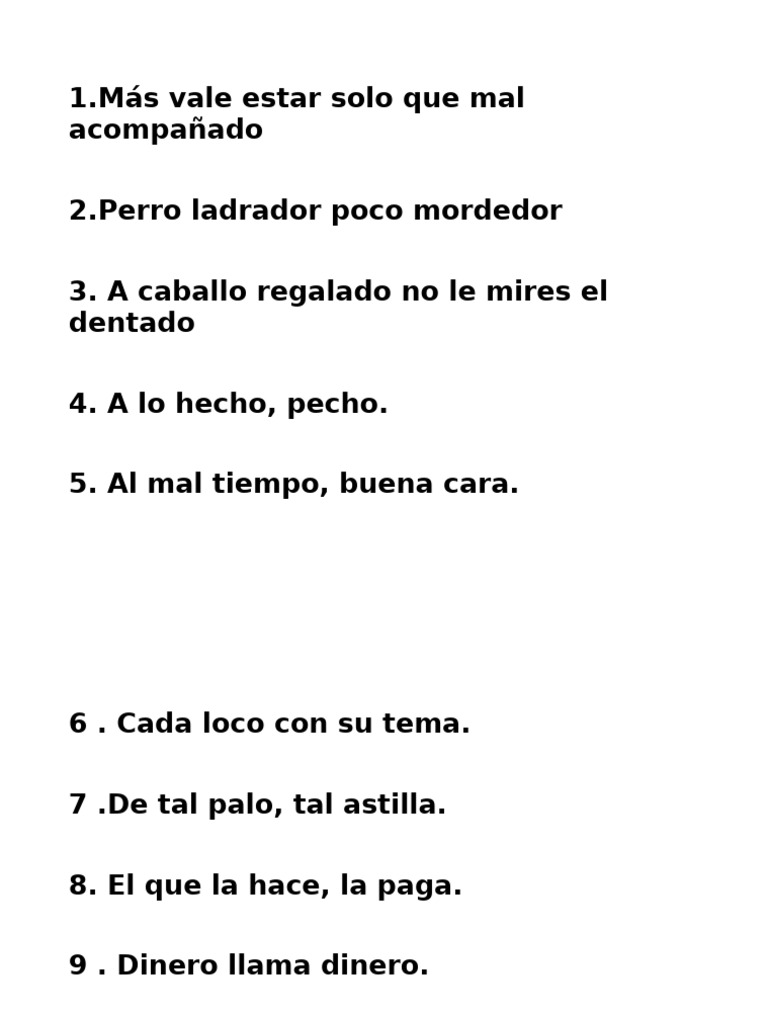 1.Más vale estar solo que mal acompañado

2.Perro ladrador poco mordedor

3. A caballo regalado no le mires el dentado

4. A lo hecho, pecho.

5. Al mal tiempo, buena cara.

6 . Cada loco con su tema.

7 .De tal palo, tal astilla.

8. El que la hace, la paga.

9 . Dinero llama dinero.